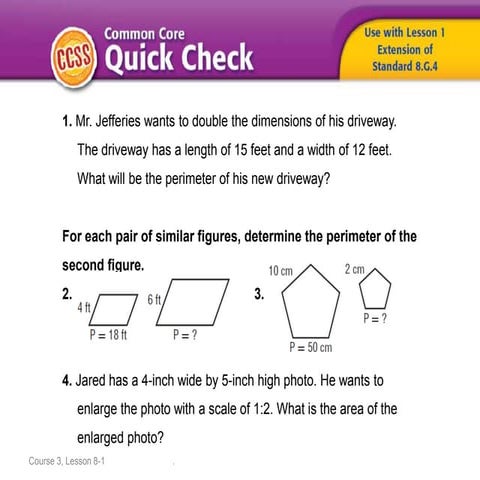 CCSS

Common Core
Quick Check

Use with Lesson 1
Extension of
Standard 8.G.4

1. Mr. Jefferies wants to double the dimensions of his driveway. The driveway has a length of 15 feet and a width of 12 feet. What will be the perimeter of his new driveway?

For each pair of similar figures, determine the perimeter of the second figure.

2.
4 ft
P = 18 ft
6 ft
P = ?

3.
10 cm
P = 50 cm
2 cm
P = ?

4. Jared has a 4-inch wide by 5-inch high photo. He wants to enlarge the photo with a scale of 1:2. What is the area of the enlarged photo?

Course 3, Lesson 8-1